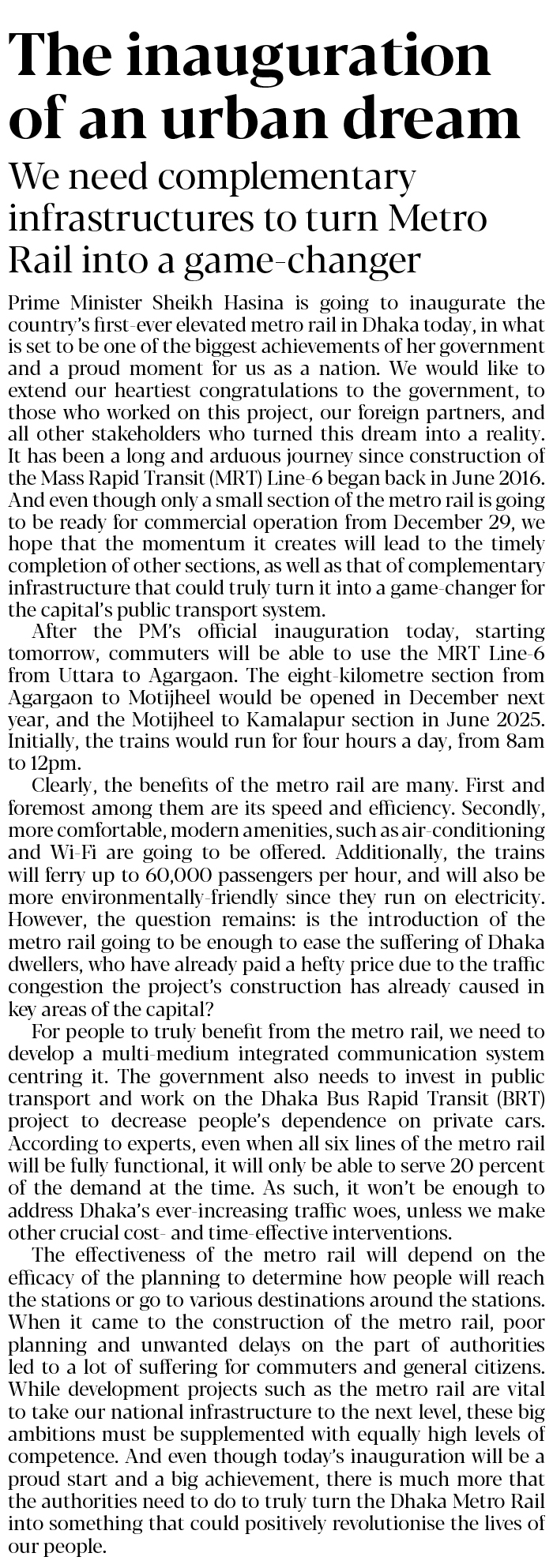 The inauguration of an urban dream

We need complementary infrastructures to turn Metro Rail into a game-changer

Prime Minister Sheikh Hasina is going to inaugurate the country's first-ever elevated metro rail in Dhaka today, in what is set to be one of the biggest achievements of her government and a proud moment for us as a nation. We would like to extend our heartiest congratulations to the government, to those who worked on this project, our foreign partners, and all other stakeholders who turned this dream into a reality. It has been a long and arduous journey since construction of the Mass Rapid Transit (MRT) Line-6 began back in June 2016. And even though only a small section of the metro rail is going to be ready for commercial operation from December 29, we hope that the momentum it creates will lead to the timely completion of other sections, as well as that of complementary infrastructure that could truly turn it into a game-changer for the capital's public transport system.

After the PM's official inauguration today, starting tomorrow, commuters will be able to use the MRT Line-6 from Uttara to Agargaon. The eight-kilometre section from Agargaon to Motijheel would be opened in December next year, and the Motijheel to Kamalapur section in June 2025. Initially, the trains would run for four hours a day, from 8am to 12pm.

Clearly, the benefits of the metro rail are many. First and foremost among them are its speed and efficiency. Secondly, more comfortable, modern amenities, such as air-conditioning and Wi-Fi are going to be offered. Additionally, the trains will ferry up to 60,000 passengers per hour, and will also be more environmentally-friendly since they run on electricity. However, the question remains: is the introduction of the metro rail going to be enough to ease the suffering of Dhaka dwellers, who have already paid a hefty price due to the traffic congestion the project's construction has already caused in key areas of the capital?

For people to truly benefit from the metro rail, we need to develop a multi-medium integrated communication system centring it. The government also needs to invest in public transport and work on the Dhaka Bus Rapid Transit (BRT) project to decrease people's dependence on private cars. According to experts, even when all six lines of the metro rail will be fully functional, it will only be able to serve 20 percent of the demand at the time. As such, it won't be enough to address Dhaka's ever-increasing traffic woes, unless we make other crucial cost- and time-effective interventions.

The effectiveness of the metro rail will depend on the efficacy of the planning to determine how people will reach the stations or go to various destinations around the stations. When it came to the construction of the metro rail, poor planning and unwanted delays on the part of authorities led to a lot of suffering for commuters and general citizens. While development projects such as the metro rail are vital to take our national infrastructure to the next level, these big ambitions must be supplemented with equally high levels of competence. And even though today's inauguration will be a proud start and a big achievement, there is much more that the authorities need to do to truly turn the Dhaka Metro Rail into something that could positively revolutionise the lives of our people.